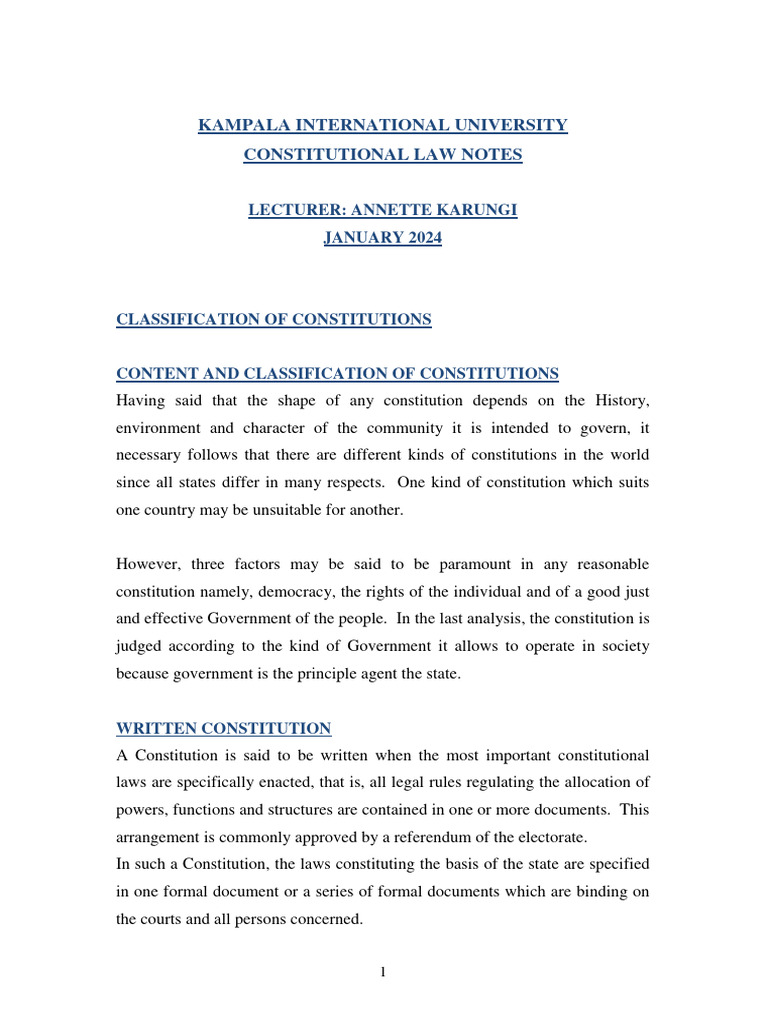 KAMPALA INTERNATIONAL UNIVERSITY
CONSTITUTIONAL LAW NOTES

LECTURER: ANNETTE KARUNGI
JANUARY 2024

CLASSIFICATION OF CONSTITUTIONS

CONTENT AND CLASSIFICATION OF CONSTITUTIONS
Having said that the shape of any constitution depends on the History, environment and character of the community it is intended to govern, it necessary follows that there are different kinds of constitutions in the world since all states differ in many respects. One kind of constitution which suits one country may be unsuitable for another.

However, three factors may be said to be paramount in any reasonable constitution namely, democracy, the rights of the individual and of a good just and effective Government of the people. In the last analysis, the constitution is judged according to the kind of Government it allows to operate in society because government is the principle agent the state.

WRITTEN CONSTITUTION
A Constitution is said to be written when the most important constitutional laws are specifically enacted, that is, all legal rules regulating the allocation of powers, functions and structures are contained in one or more documents. This arrangement is commonly approved by a referendum of the electorate.
In such a Constitution, the laws constituting the basis of the state are specified in one formal document or a series of formal documents which are binding on the courts and all persons concerned.

1